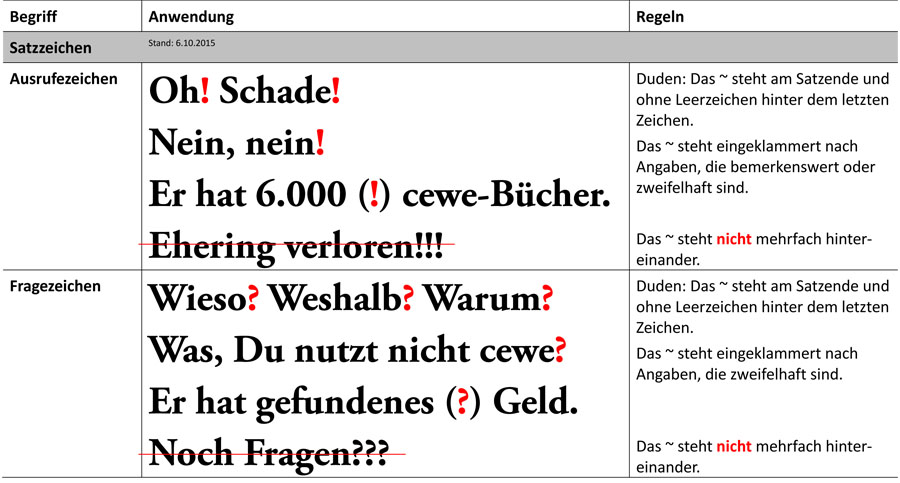 | Begriff | Anwendung | Regeln |
|---|---|---|
| Satzzeichen | Stand: 6.10.2015 | |
| Ausrufezeichen | Oh! Schade! Nein, nein! Er hat 6.000 (!) cewe-Bücher. Ehering verloren!!! | Duden: Das ~ steht am Satzende und ohne Leerzeichen hinter dem letzten Zeichen. Das ~ steht eingeklammert nach Angaben, die bemerkenswert oder zweifelhaft sind. Das ~ steht nicht mehrfach hintereinander. |
| Fragezeichen | Wieso? Weshalb? Warum? Was, Du nutzt nicht cewe? Er hat gefundenes (?) Geld. Noch Fragen??? | Duden: Das ~ steht am Satzende und ohne Leerzeichen hinter dem letzten Zeichen. Das ~ steht eingeklammert nach Angaben, die zweifelhaft sind. Das ~ steht nicht mehrfach hintereinander. |